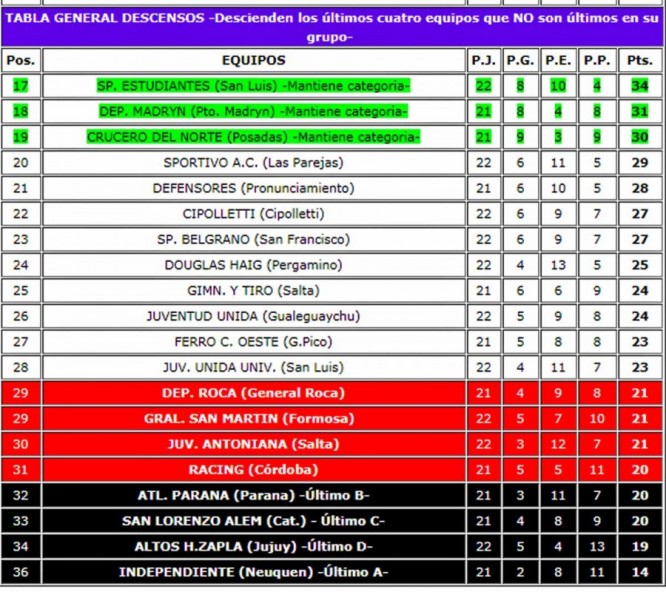 TABLA GENERAL DESCENSOS -Descienden los últimos cuatro equipos que NO son últimos en su grupo-

| Pos. | EQUIPOS | P.J. | P.G. | P.E. | P.P. | Pts. |
|---|---|---|---|---|---|---|
| 17 | SP. ESTUDIANTES (San Luis) -Mantiene categoria- | 22 | 8 | 10 | 4 | 34 |
| 18 | DEP. MADRYN (Pto. Madryn) -Mantiene categoria- | 21 | 8 | 4 | 8 | 31 |
| 19 | CRUCERO DEL NORTE (Posadas) -Mantiene categoria- | 21 | 9 | 3 | 9 | 30 |
| 20 | SPORTIVO A.C. (Las Parejas) | 22 | 6 | 11 | 5 | 29 |
| 21 | DEFENSORES (Pronunciamiento) | 21 | 6 | 10 | 5 | 28 |
| 22 | CIPOLLETTI (Cipolletti) | 22 | 6 | 9 | 7 | 27 |
| 23 | SP. BELGRANO (San Francisco) | 22 | 6 | 9 | 7 | 27 |
| 24 | DOUGLAS HAIG (Pergamino) | 22 | 4 | 13 | 5 | 25 |
| 25 | GIMN. Y TIRO (Salta) | 21 | 6 | 6 | 9 | 24 |
| 26 | JUVENTUD UNIDA (Gualeguaychu) | 22 | 5 | 9 | 8 | 24 |
| 27 | FERRO C. OESTE (G.Pico) | 21 | 5 | 8 | 8 | 23 |
| 28 | JUV. UNIDA UNIV. (San Luis) | 22 | 4 | 11 | 7 | 23 |
| 29 | DEP. ROCA (General Roca) | 21 | 4 | 9 | 8 | 21 |
| 29 | GRAL. SAN MARTIN (Formosa) | 22 | 5 | 7 | 10 | 21 |
| 30 | JUV. ANTONIANA (Salta) | 22 | 3 | 12 | 7 | 21 |
| 31 | RACING (Córdoba) | 21 | 5 | 5 | 11 | 20 |
| 32 | ATL. PARANA (Parana) -Último B- | 21 | 3 | 11 | 7 | 20 |
| 33 | SAN LORENZO ALEM (Cat.) - Último C- | 21 | 4 | 8 | 9 | 20 |
| 34 | ALTOS H.ZAPLA (Jujuy) -Último D- | 22 | 5 | 4 | 13 | 19 |
| 36 | INDEPENDIENTE (Neuquen) -Último A- | 21 | 2 | 8 | 11 | 14 |